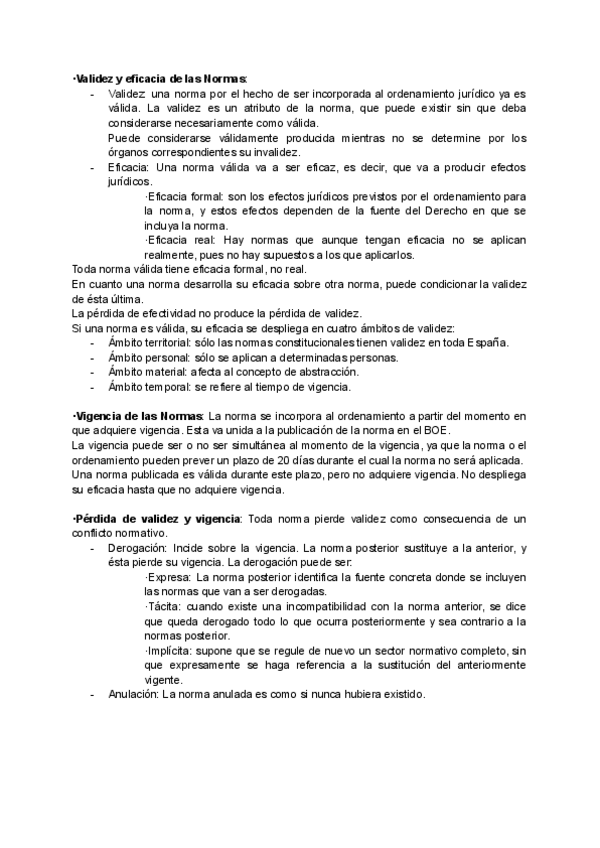 ·Validez y eficacia de las Normas:
- Validez: una norma por el hecho de ser incorporada al ordenamiento jurídico ya es válida. La validez es un atributo de la norma, que puede existir sin que deba considerarse necesariamente como válida.
Puede considerarse válidamente producida mientras no se determine por los órganos correspondientes su invalidez.
- Eficacia: Una norma válida va a ser eficaz, es decir, que va a producir efectos jurídicos.
·Eficacia formal: son los efectos jurídicos previstos por el ordenamiento para la norma, y estos efectos dependen de la fuente del Derecho en que se incluya la norma.
·Eficacia real: Hay normas que aunque tengan eficacia no se aplican realmente, pues no hay supuestos a los que aplicarlos.
Toda norma válida tiene eficacia formal, no real.
En cuanto una norma desarrolla su eficacia sobre otra norma, puede condicionar la validez de ésta última.
La pérdida de efectividad no produce la pérdida de validez.
Si una norma es válida, su eficacia se despliega en cuatro ámbitos de validez:
- Ámbito territorial: sólo las normas constitucionales tienen validez en toda España.
- Ámbito personal: sólo se aplican a determinadas personas.
- Ámbito material: afecta al concepto de abstracción.
- Ámbito temporal: se refiere al tiempo de vigencia.

·Vigencia de las Normas: La norma se incorpora al ordenamiento a partir del momento en que adquiere vigencia. Esta va unida a la publicación de la norma en el BOE.
La vigencia puede ser o no ser simultánea al momento de la vigencia, ya que la norma o el ordenamiento pueden prever un plazo de 20 días durante el cual la norma no será aplicada.
Una norma publicada es válida durante este plazo, pero no adquiere vigencia. No despliega su eficacia hasta que no adquiere vigencia.

·Pérdida de validez y vigencia: Toda norma pierde validez como consecuencia de un conflicto normativo.
- Derogación: Incide sobre la vigencia. La norma posterior sustituye a la anterior, y ésta pierde su vigencia. La derogación puede ser:
·Expresa: La norma posterior identifica la fuente concreta donde se incluyen las normas que van a ser derogadas.
·Tácita: cuando existe una incompatibilidad con la norma anterior, se dice que queda derogado todo lo que ocurra posteriormente y sea contrario a la normas posterior.
·Implícita: supone que se regule de nuevo un sector normativo completo, sin que expresamente se haga referencia a la sustitución del anteriormente vigente.
- Anulación: La norma anulada es como si nunca hubiera existido.